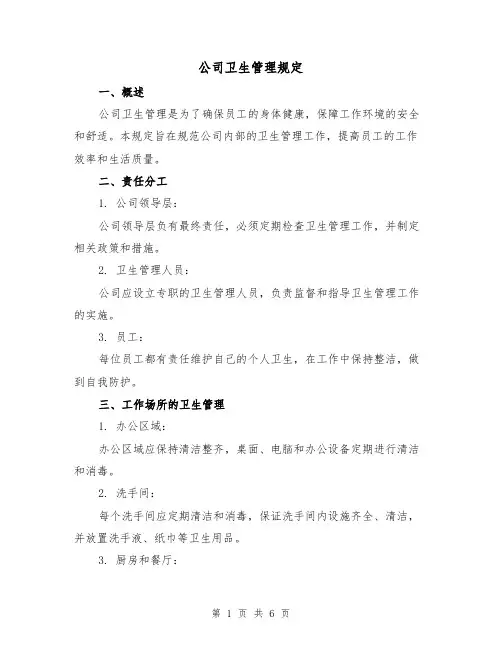 公司卫生管理规定

一、概述

公司卫生管理是为了确保员工的身体健康，保障工作环境的安全和舒适。本规定旨在规范公司内部的卫生管理工作，提高员工的工作效率和生活质量。

二、责任分工

1. 公司领导层：

公司领导层负有最终责任，必须定期检查卫生管理工作，并制定相关政策和措施。

2. 卫生管理人员：

公司应设立专职的卫生管理人员，负责监督和指导卫生管理工作的实施。

3. 员工：

每位员工都有责任维护自己的个人卫生，在工作中保持整洁，做到自我防护。

三、工作场所的卫生管理

1. 办公区域：

办公区域应保持清洁整齐，桌面、电脑和办公设备定期进行清洁和消毒。

2. 洗手间：

每个洗手间应定期清洁和消毒，保证洗手间内设施齐全、清洁，并放置洗手液、纸巾等卫生用品。

3. 厨房和餐厅：

第 1 页 共 6 页